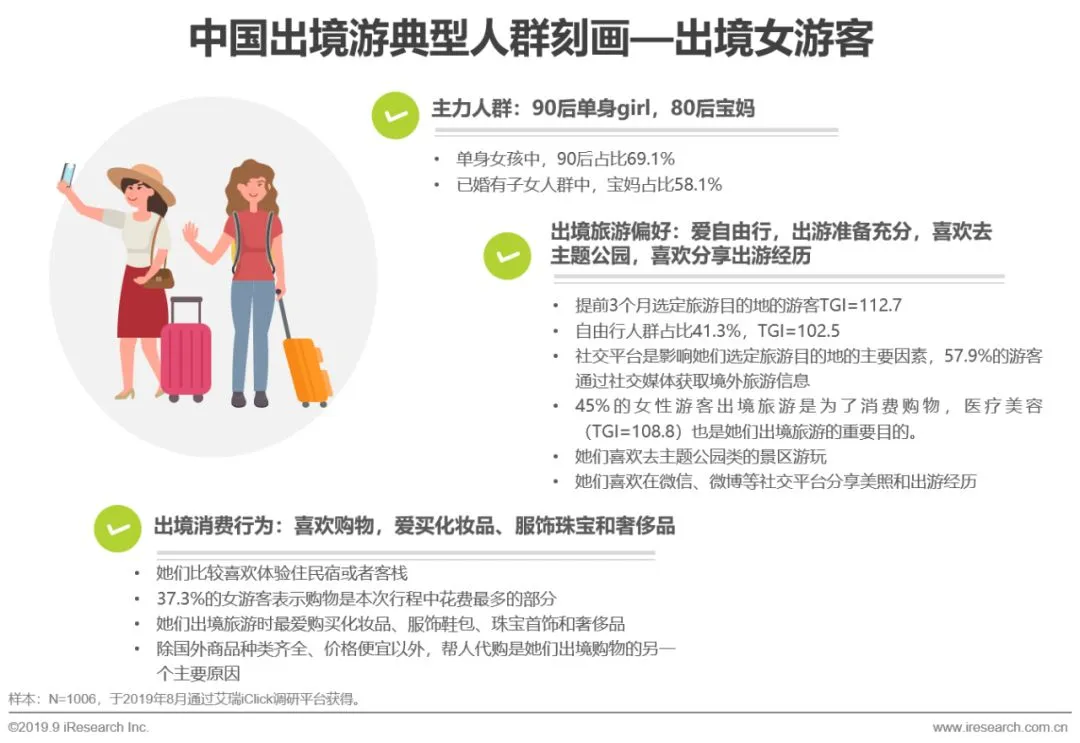 中国出境游典型人群刻画—出境女游客

主力人群：90后单身girl，80后宝妈

• 单身女孩中，90后占比69.1%
• 已婚有子女人群中，宝妈占比58.1%

出境旅游偏好：爱自由行，出游准备充分，喜欢去主题公园，喜欢分享出游经历

• 提前3个月选定旅游目的地的游客TGI=112.7
• 自由行人群占比41.3%，TGI=102.5
• 社交平台是影响她们选定旅游目的地的主要因素，57.9%的游客通过社交媒体获取境外旅游信息
• 45%的女性游客出境旅游是为了消费购物，医疗美容（TGI=108.8）也是她们出境旅游的重要目的。
• 她们喜欢去主题公园类的景区游玩
• 她们喜欢在微信、微博等社交平台分享美照和出游经历

出境消费行为：喜欢购物，爱买化妆品、服饰珠宝和奢侈品

• 她们比较喜欢体验住民宿或者客栈
• 37.3%的女游客表示购物是本次行程中花费最多的部分
• 她们出境旅游时最爱购买化妆品、服饰鞋包、珠宝首饰和奢侈品
• 除国外商品种类齐全、价格便宜以外，帮人代购是她们出境购物的另一个主要原因

样本：N=1006，于2019年8月通过艾瑞iClick调研平台获得。

©2019.9 iResearch Inc.
www.iresearch.com.cn